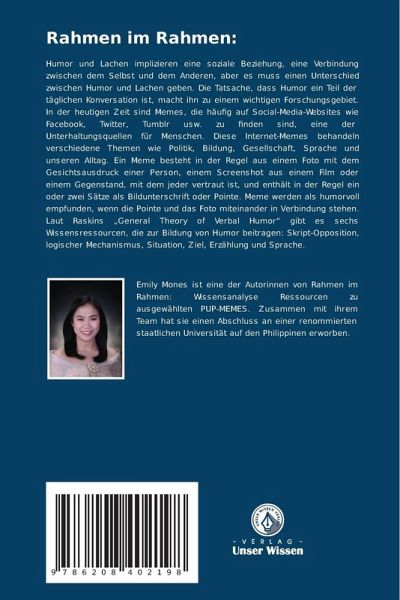 Rahmen im Rahmen:

Humor und Lachen implizieren eine soziale Beziehung, eine Verbindung zwischen dem Selbst und dem Anderen, aber es muss einen Unterschied zwischen Humor und Lachen geben. Die Tatsache, dass Humor ein Teil der täglichen Konversation ist, macht ihn zu einem wichtigen Forschungsgebiet. In der heutigen Zeit sind Memes, die häufig auf Social-Media-Websites wie Facebook, Twitter, Tumblr usw. zu finden sind, eine der Unterhaltungsquellen für Menschen. Diese Internet-Memes behandeln verschiedene Themen wie Politik, Bildung, Gesellschaft, Sprache und unseren Alltag. Ein Meme besteht in der Regel aus einem Foto mit dem Gesichtsausdruck einer Person, einem Screenshot aus einem Film oder einem Gegenstand, mit dem jeder vertraut ist, und enthält in der Regel ein oder zwei Sätze als Bildunterschrift oder Pointe. Meme werden als humorvoll empfunden, wenn die Pointe und das Foto miteinander in Verbindung stehen. Laut Raskins „General Theory of Verbal Humor" gibt es sechs Wissensressourcen, die zur Bildung von Humor beitragen: Skript-Opposition, logischer Mechanismus, Situation, Ziel, Erzählung und Sprache.

Emily Mones ist eine der Autorinnen von Rahmen im Rahmen: Wissensanalyse Ressourcen zu ausgewählten PUP-MEMES. Zusammen mit ihrem Team hat sie einen Abschluss an einer renommierten staatlichen Universität auf den Philippinen erworben.

9 786208 402198

UNSER WISSEN VERLAG
- VERLAG -
Unser Wissen